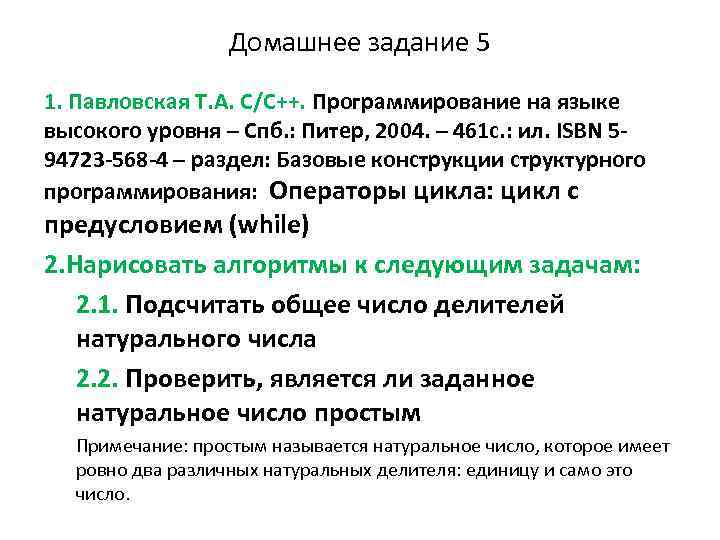 Домашнее задание 5

1. Павловская Т.А. С/С++. Программирование на языке высокого уровня – Спб.: Питер, 2004. – 461с.: ил. ISBN 5-94723-568-4 – раздел: Базовые конструкции структурного программирования: Операторы цикла: цикл с предусловием (while)

2.Нарисовать алгоритмы к следующим задачам:

2.1. Подсчитать общее число делителей натурального числа

2.2. Проверить, является ли заданное натуральное число простым

Примечание: простым называется натуральное число, которое имеет ровно два различных натуральных делителя: единицу и само это число.